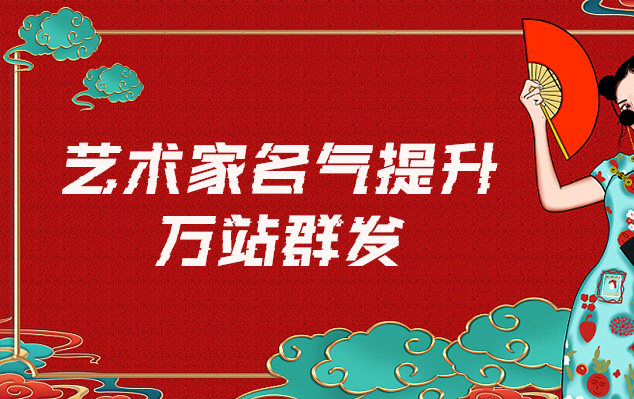 艺术家名气提升
万站群发